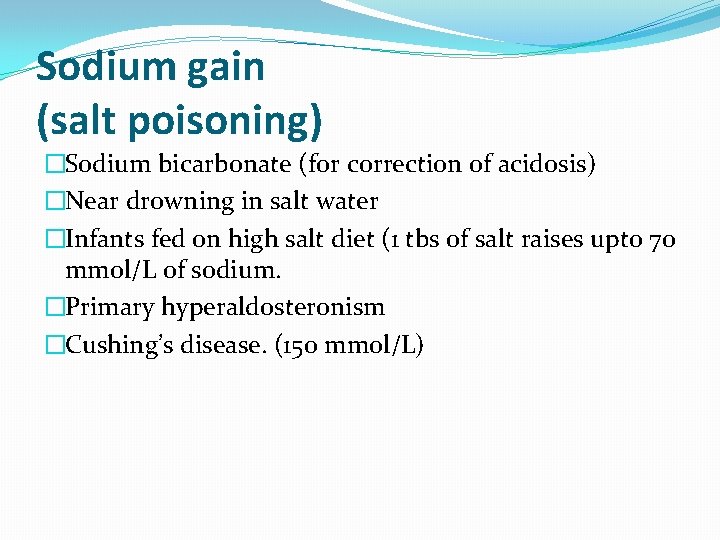 Sodium gain
(salt poisoning)

□Sodium bicarbonate (for correction of acidosis)
□Near drowning in salt water
□Infants fed on high salt diet (1 tbs of salt raises upto 70 mmol/L of sodium.
□Primary hyperaldosteronism
□Cushing's disease. (150 mmol/L)